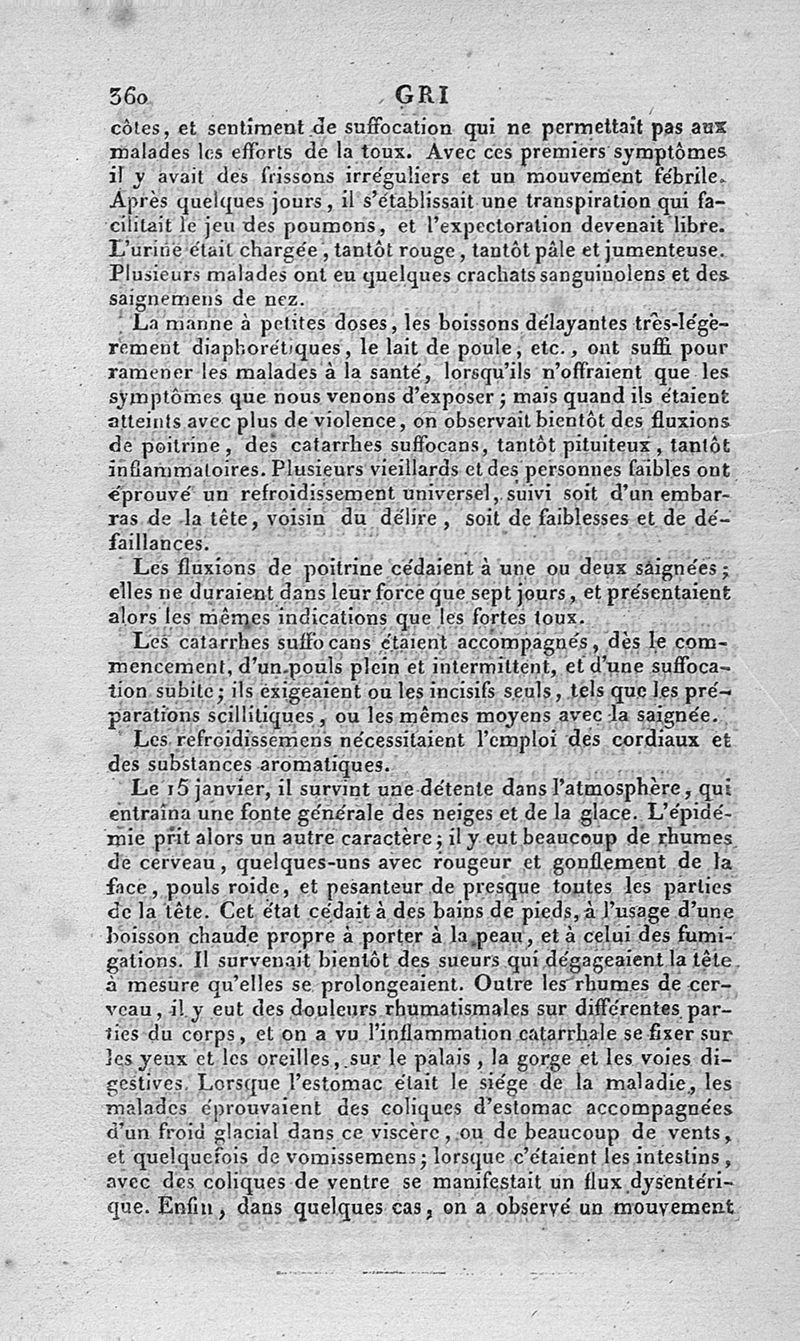 360 GRI

côtes, et sentiment de suffocation qui ne permettait pas aux malades les efforts de la toux. Avec ces premiers symptômes il y avait des frissons irréguliers et un mouvement fébrile. Après quelques jours, il s'établissait une transpiration qui facilitait le jeu des poumons, et l'expectoration devenait libre. L'urine était chargée, tantôt rouge, tantôt pâle et jumenteuse. Plusieurs malades ont eu quelques crachats sanguinolens et des saignemens de nez.

La manne à petites doses, les boissons délayantes très-légèrement diaphorétiques, le lait de poule, etc., ont suffi pour ramener les malades à la santé, lorsqu'ils n'offraient que les symptômes que nous venons d'exposer; mais quand ils étaient atteints avec plus de violence, on observait bientôt des fluxions de poitrine, des catarrhes suffocans, tantôt pituiteux, tantôt inflammatoires. Plusieurs vieillards et des personnes faibles ont éprouvé un refroidissement universel, suivi soit d'un embarras de la tête, voisin du délire, soit de faiblesses et de défaillances.

Les fluxions de poitrine cédaient à une ou deux saignées; elles ne duraient dans leur force que sept jours, et présentaient alors les mêmes indications que les fortes toux.

Les catarrhes suffocans étaient accompagnés, dès le commencement, d'un pouls plein et intermittent, et d'une suffocation subite; ils exigeaient ou les incisifs seuls, tels que les préparations scillitiques, ou les mêmes moyens avec la saignée.

Les refroidissemens nécessitaient l'emploi des cordiaux et des substances aromatiques.

Le 15 janvier, il survint une détente dans l'atmosphère, qui entraîna une fonte générale des neiges et de la glace. L'épidémie prit alors un autre caractère; il y eut beaucoup de rhumes de cerveau, quelques-uns avec rougeur et gonflement de la face, pouls roide, et pesanteur de presque toutes les parties de la tête. Cet état cédait à des bains de pieds, à l'usage d'une boisson chaude propre à porter à la peau, et à celui des fumigations. Il survenait bientôt des sueurs qui dégageaient la tête à mesure qu'elles se prolongeaient. Outre les rhumes de cerveau, il y eut des douleurs rhumatismales sur différentes parties du corps, et on a vu l'inflammation catarrhale se fixer sur les yeux et les oreilles, sur le palais, la gorge et les voies digestives. Lorsque l'estomac était le siége de la maladie, les malades éprouvaient des coliques d'estomac accompagnées d'un froid glacial dans ce viscère, ou de beaucoup de vents, et quelquefois de vomissemens; lorsque c'étaient les intestins, avec des coliques de ventre se manifestait un flux dysentérique. Enfin, dans quelques cas, on a observé un mouvement